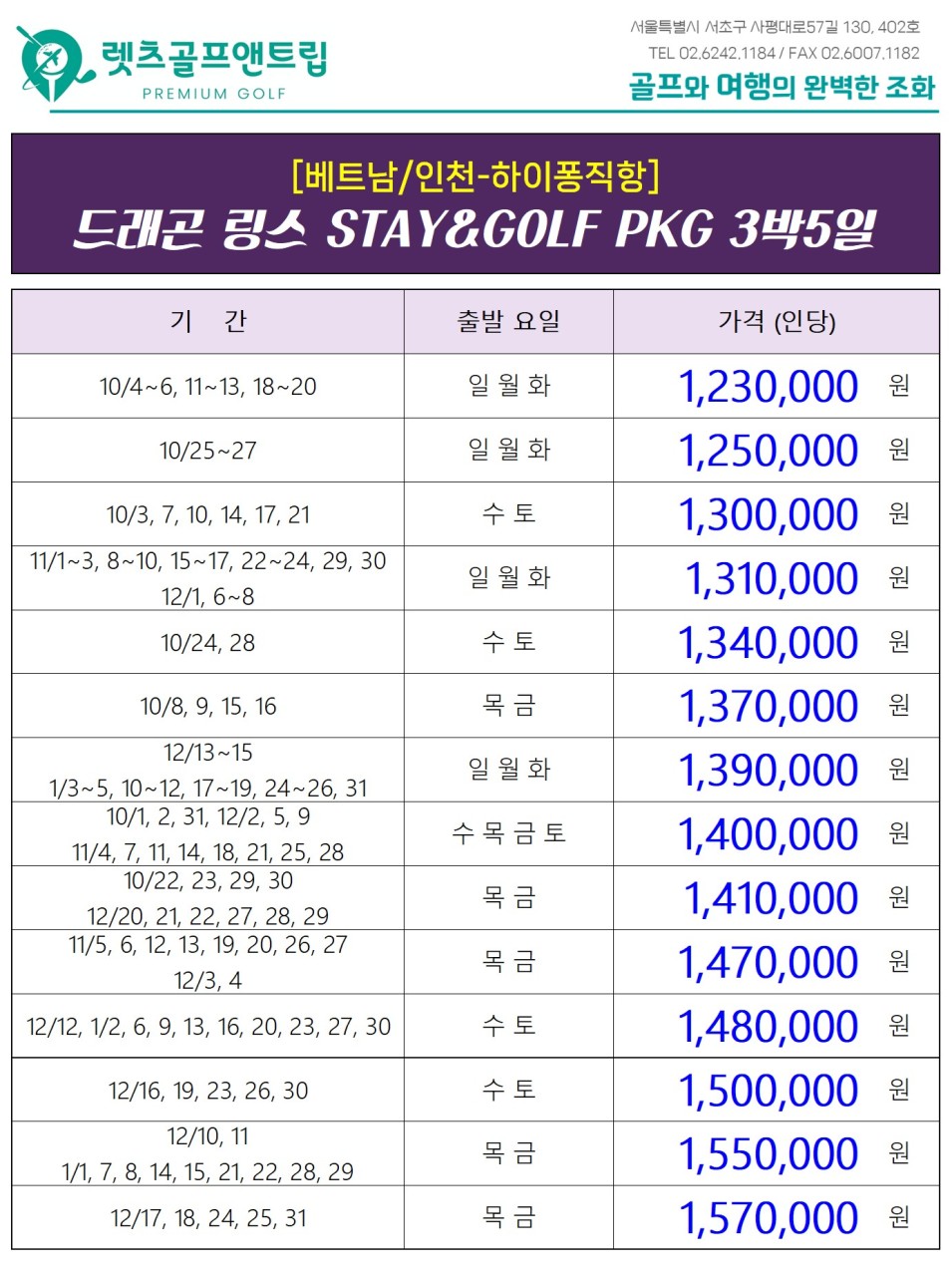 렛츠골프앤트립
PREMIUM GOLF

서울특별시 서초구 사평대로57길 130, 402호
TEL 02.6242.1184 / FAX 02.6007.1182
골프와 여행의 완벽한 조화

[베트남/인천-하이퐁직항]
드래곤 링스 STAY&GOLF PKG 3박5일

| 기 간 | 출발 요일 | 가격 (인당) |
|---|---|---|
| 10/4~6, 11~13, 18~20 | 일 월 화 | 1,230,000 원 |
| 10/25~27 | 일 월 화 | 1,250,000 원 |
| 10/3, 7, 10, 14, 17, 21 | 수 토 | 1,300,000 원 |
| 11/1~3, 8~10, 15~17, 22~24, 29, 30 12/1, 6~8 | 일 월 화 | 1,310,000 원 |
| 10/24, 28 | 수 토 | 1,340,000 원 |
| 10/8, 9, 15, 16 | 목 금 | 1,370,000 원 |
| 12/13~15 1/3~5, 10~12, 17~19, 24~26, 31 | 일 월 화 | 1,390,000 원 |
| 10/1, 2, 31, 12/2, 5, 9 11/4, 7, 11, 14, 18, 21, 25, 28 | 수 목 금 토 | 1,400,000 원 |
| 10/22, 23, 29, 30 12/20, 21, 22, 27, 28, 29 | 목 금 | 1,410,000 원 |
| 11/5, 6, 12, 13, 19, 20, 26, 27 12/3, 4 | 목 금 | 1,470,000 원 |
| 12/12, 1/2, 6, 9, 13, 16, 20, 23, 27, 30 | 수 토 | 1,480,000 원 |
| 12/16, 19, 23, 26, 30 | 수 토 | 1,500,000 원 |
| 12/10, 11 1/1, 7, 8, 14, 15, 21, 22, 28, 29 | 목 금 | 1,550,000 원 |
| 12/17, 18, 24, 25, 31 | 목 금 | 1,570,000 원 |